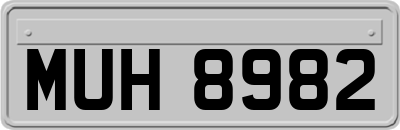 MUH 8982